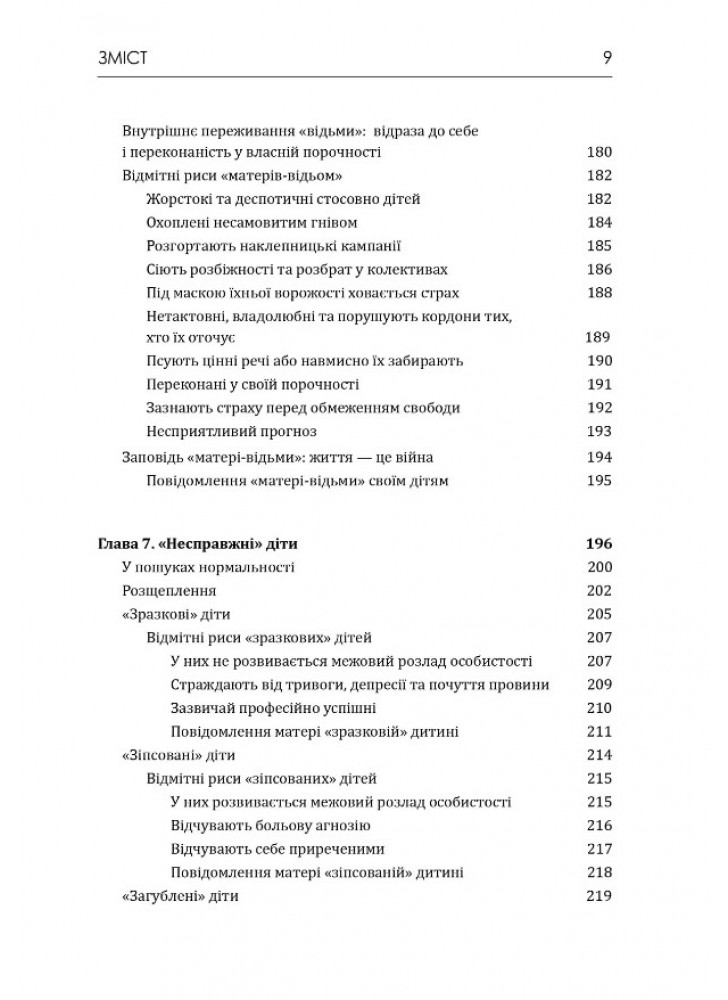 ЗМІСТ 9

Внутрішнє переживання «відьми»: відраза до себе і переконаність у власній порочності 180
Відмітні риси «матерів-відьом» 182
Жорстокі та деспотичні стосовно дітей 182
Охоплені несамовитим гнівом 184
Розгортають наклепницькі кампанії 185
Сіють розбіжності та розбрат у колективах 186
Під маскою їхньої ворожості ховається страх 188
Нетактовні, владолюбні та порушують кордони тих, хто їх оточує 189
Псують цінні речі або навмисно їх забирають 190
Переконані у своїй порочності 191
Зазнають страху перед обмеженням свободи 192
Несприятливий прогноз 193
Заповідь «матері-відьми»: життя — це війна 194
Повідомлення «матері-відьми» своїм дітям 195

Глава 7. «Несправжні» діти 196
У пошуках нормальності 200
Розщеплення 202
«Зразкові» діти 205
Відмітні риси «зразкових» дітей 207
У них не розвивається межовий розлад особистості 207
Страждають від тривоги, депресії та почуття провини 209
Зазвичай професійно успішні 210
Повідомлення матері «зразковій» дитині 211
«Зіпсовані» діти 214
Відмітні риси «зіпсованих» дітей 215
У них розвивається межовий розлад особистості 215
Відчувають больову агнозію 216
Відчувають себе приреченими 217
Повідомлення матері «зіпсованій» дитині 218
«Загублені» діти 219